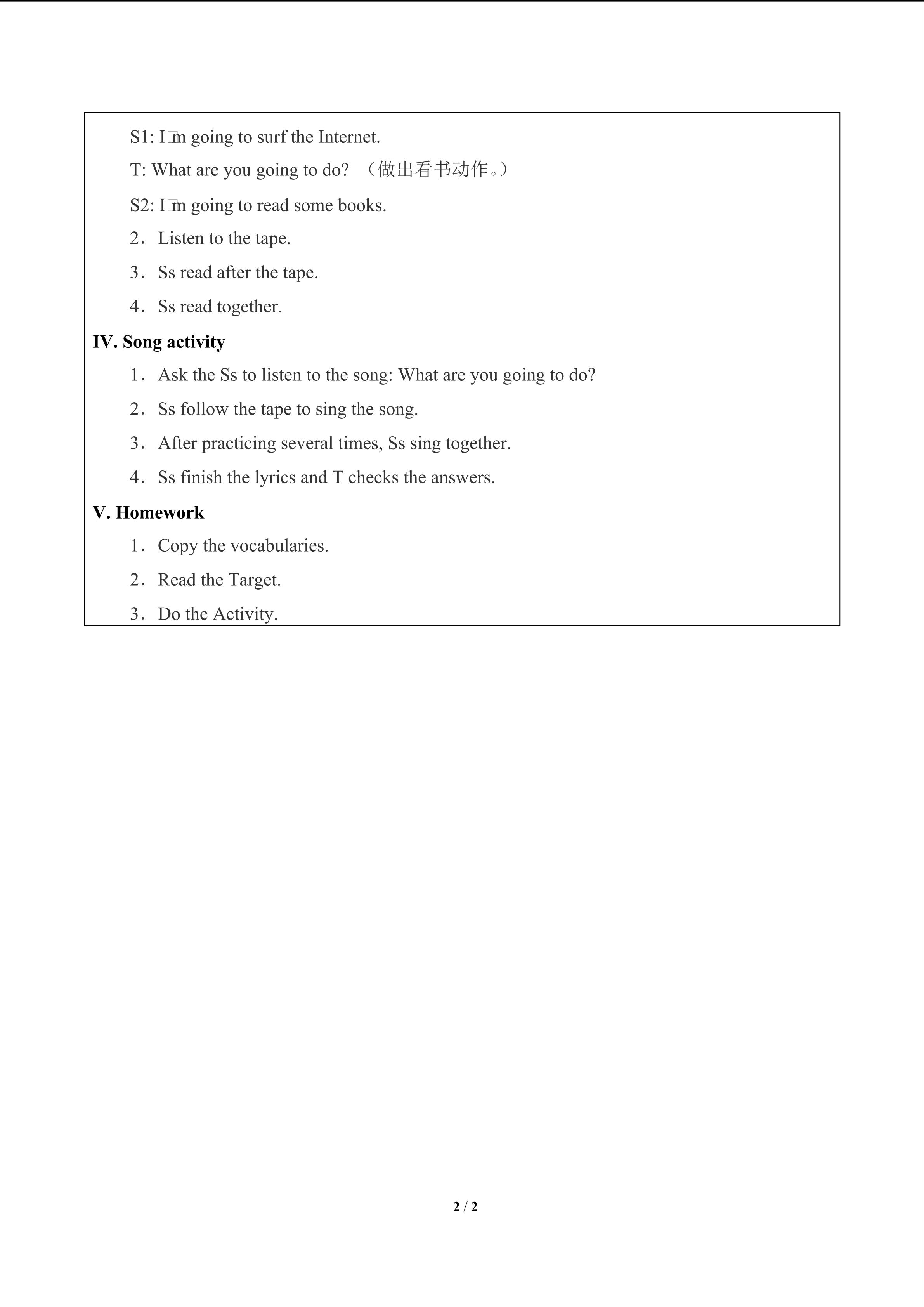 S1: I□m going to surf the Internet.

T: What are you going to do? （做出看书动作。）

S2: I□m going to read some books.

2．Listen to the tape.

3．Ss read after the tape.

4．Ss read together.

IV. Song activity

1．Ask the Ss to listen to the song: What are you going to do?

2．Ss follow the tape to sing the song.

3．After practicing several times, Ss sing together.

4．Ss finish the lyrics and T checks the answers.

V. Homework

1．Copy the vocabularies.

2．Read the Target.

3．Do the Activity.

2 / 2